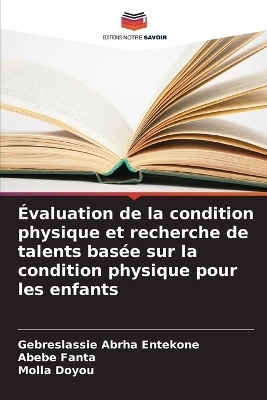 EDITIONS NOTRE SAVOIR

Évaluation de la condition physique et recherche de talents basée sur la condition physique pour les enfants

Gebreslassie Abrha Entekone
Abebe Fanta
Molla Doyou